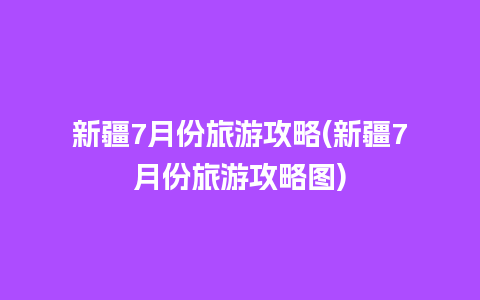 新疆7月份旅游攻略(新疆7月份旅游攻略图)